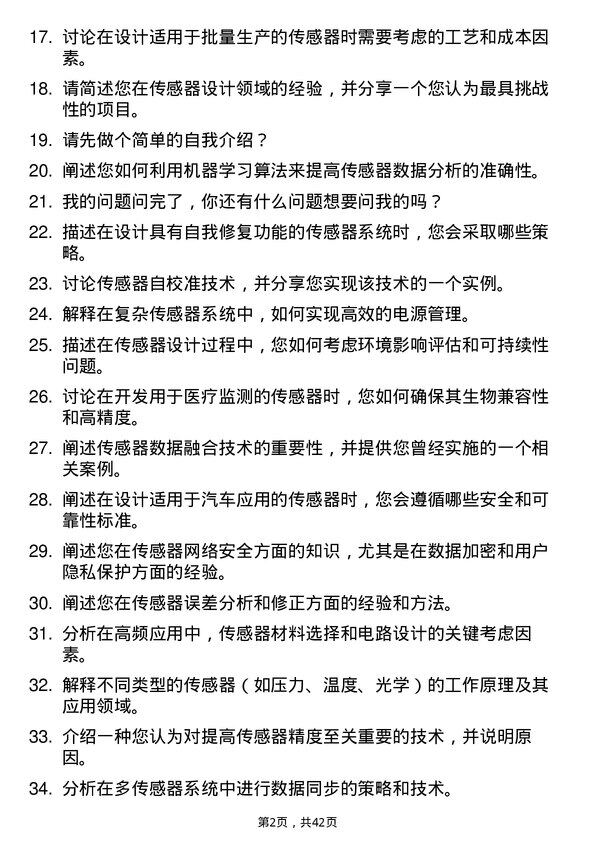 17. 讨论在设计适用于批量生产的传感器时需要考虑的工艺和成本因素。

18. 请简述您在传感器设计领域的经验，并分享一个您认为最具挑战性的项目。

19. 请先做个简单的自我介绍？

20. 阐述您如何利用机器学习算法来提高传感器数据分析的准确性。

21. 我的问题问完了，你还有什么问题想要问我的吗？

22. 描述在设计具有自我修复功能的传感器系统时，您会采取哪些策略。

23. 讨论传感器自校准技术，并分享您实现该技术的一个实例。

24. 解释在复杂传感器系统中，如何实现高效的电源管理。

25. 描述在传感器设计过程中，您如何考虑环境影响评估和可持续性问题。

26. 讨论在开发用于医疗监测的传感器时，您如何确保其生物兼容性和高精度。

27. 阐述传感器数据融合技术的重要性，并提供您曾经实施的一个相关案例。

28. 阐述在设计适用于汽车应用的传感器时，您会遵循哪些安全和可靠性标准。

29. 阐述您在传感器网络安全方面的知识，尤其是在数据加密和用户隐私保护方面的经验。

30. 阐述您在传感器误差分析和修正方面的经验和方法。

31. 分析在高频应用中，传感器材料选择和电路设计的关键考虑因素。

32. 解释不同类型的传感器（如压力、温度、光学）的工作原理及其应用领域。

33. 介绍一种您认为对提高传感器精度至关重要的技术，并说明原因。

34. 分析在多传感器系统中进行数据同步的策略和技术。

第2页，共42页